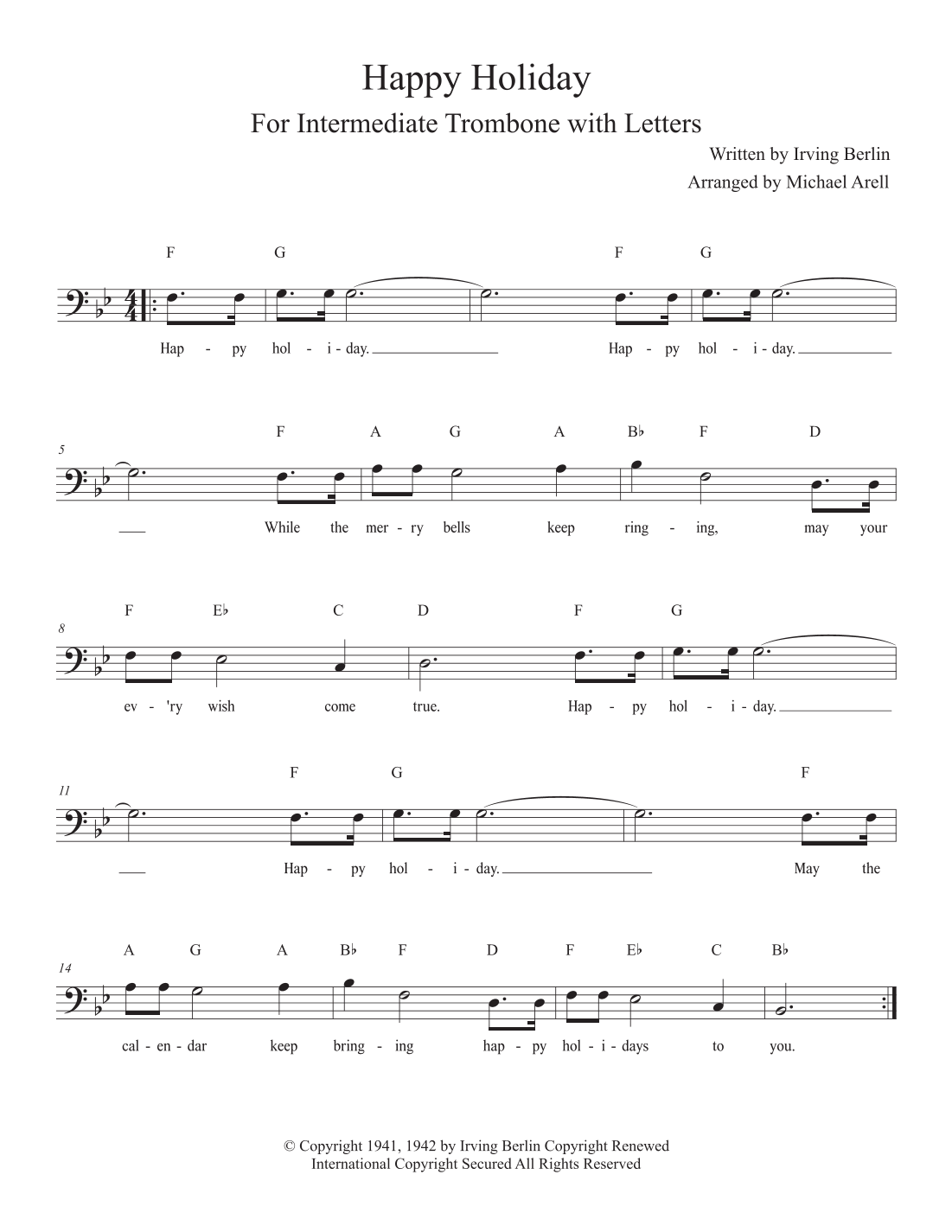 Happy Holiday

For Intermediate Trombone with Letters

Written by Irving Berlin
Arranged by Michael Arell

F G F G

Hap - py hol - i - day. Hap - py hol - i - day.

5

F A G A B♭ F D

While the mer - ry bells keep ring - ing, may your

8

F E♭ C D F G

ev - 'ry wish come true. Hap - py hol - i - day.

11

F G F

Hap - py hol - i - day. May the

14

A G A B♭ F D F E♭ C B♭

cal - en - dar keep bring - ing hap - py hol - i - days to you.

© Copyright 1941, 1942 by Irving Berlin Copyright Renewed
International Copyright Secured All Rights Reserved